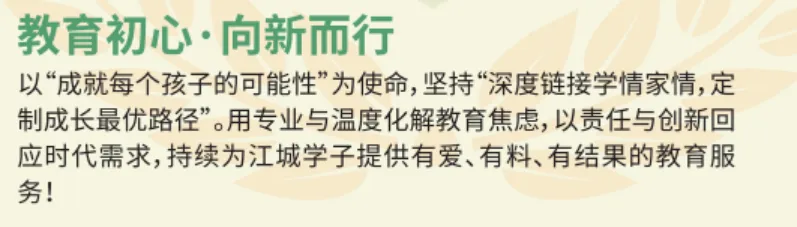 教育初心·向新而行

以“成就每个孩子的可能性”为使命，坚持“深度链接学情家情，定制成长最优路径”。用专业与温度化解教育焦虑，以责任与创新回应时代需求，持续为江城学子提供有爱、有料、有结果的教育服务！